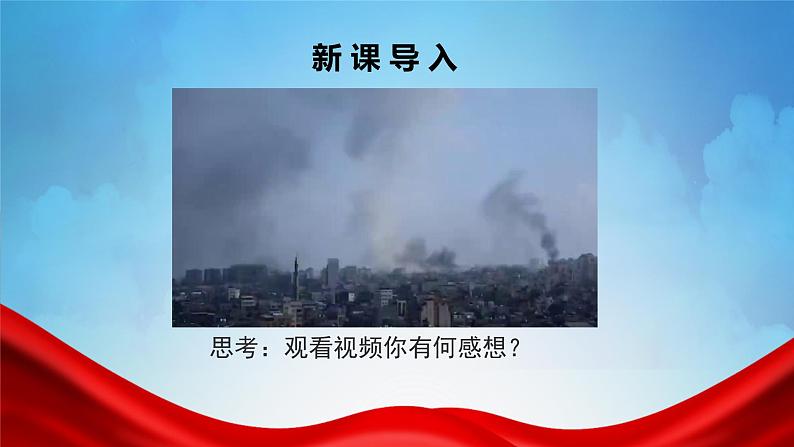 新课导入

思考：观看视频你有何感想？